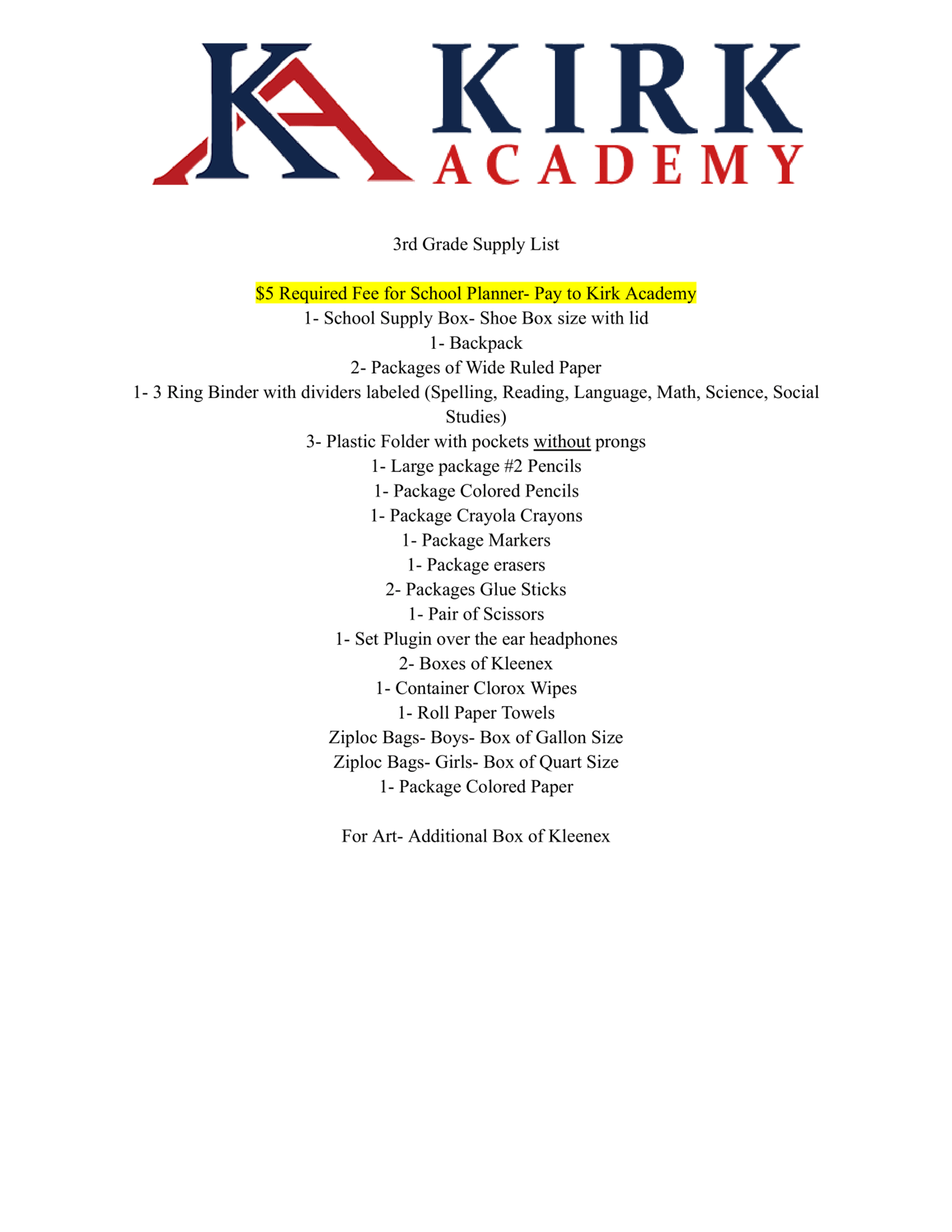 KA KIRK ACADEMY

3rd Grade Supply List

\$5 Required Fee for School Planner- Pay to Kirk Academy
1- School Supply Box- Shoe Box size with lid
1- Backpack
2- Packages of Wide Ruled Paper
1- 3 Ring Binder with dividers labeled (Spelling, Reading, Language, Math, Science, Social Studies)
3- Plastic Folder with pockets without prongs
1- Large package #2 Pencils
1- Package Colored Pencils
1- Package Crayola Crayons
1- Package Markers
1- Package erasers
2- Packages Glue Sticks
1- Pair of Scissors
1- Set Plugin over the ear headphones
2- Boxes of Kleenex
1- Container Clorox Wipes
1- Roll Paper Towels
Ziploc Bags- Boys- Box of Gallon Size
Ziploc Bags- Girls- Box of Quart Size
1- Package Colored Paper

For Art- Additional Box of Kleenex